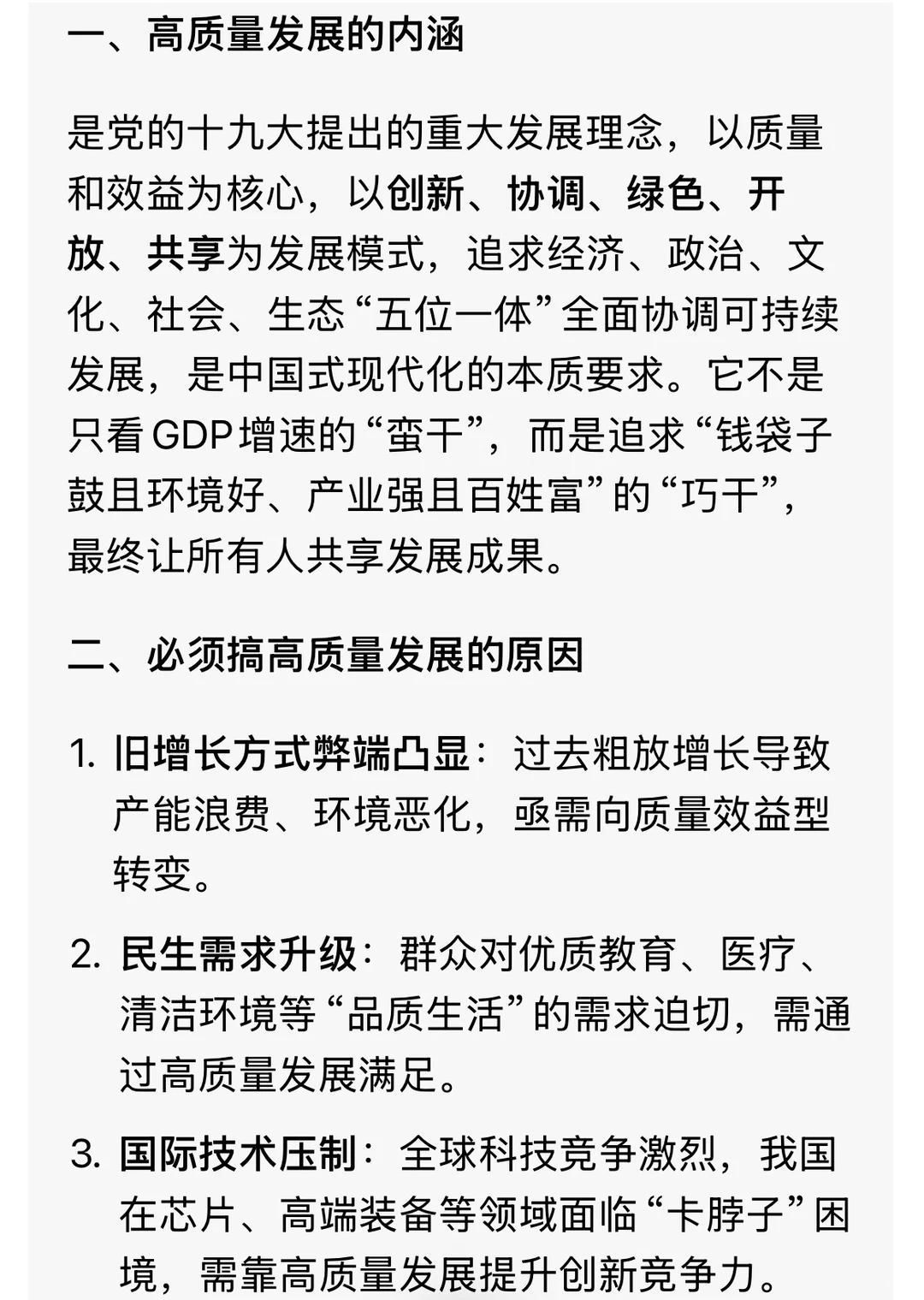 一、高质量发展的内涵

是党的十九大提出的重大发展理念，以质量和效益为核心，以创新、协调、绿色、开放、共享为发展模式，追求经济、政治、文化、社会、生态“五位一体”全面协调可持续发展，是中国式现代化的本质要求。它不是只看GDP增速的“蛮干”，而是追求“钱袋子鼓且环境好、产业强且百姓富”的“巧干”，最终让所有人共享发展成果。

二、必须搞高质量发展的原因

1. 旧增长方式弊端凸显：过去粗放增长导致产能浪费、环境恶化，亟需向质量效益型转变。

2. 民生需求升级：群众对优质教育、医疗、清洁环境等“品质生活”的需求迫切，需通过高质量发展满足。

3. 国际技术压制：全球科技竞争激烈，我国在芯片、高端装备等领域面临“卡脖子”困境，需靠高质量发展提升创新竞争力。